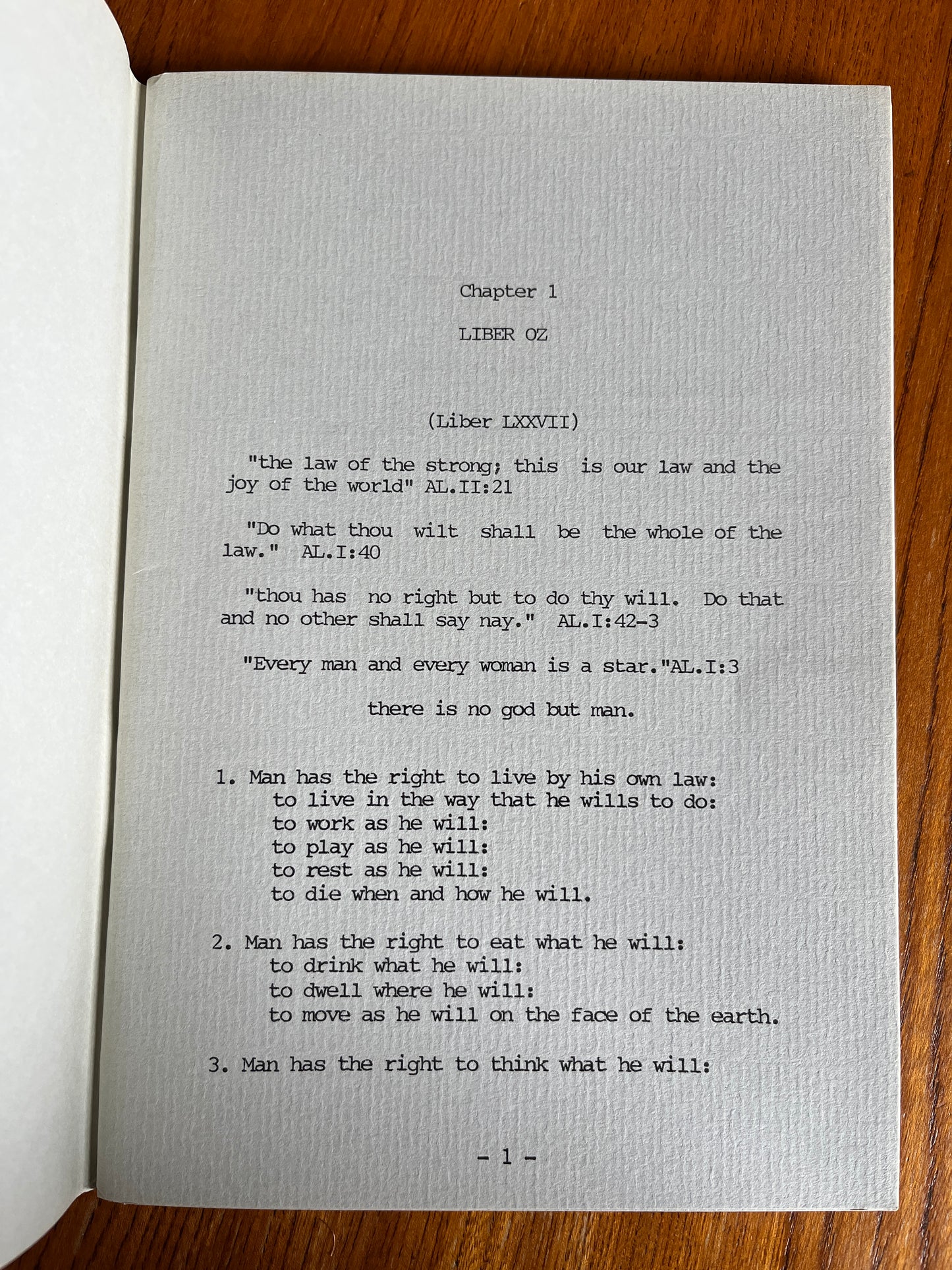 Chapter 1

LIBER OZ

(Liber LXXVII)

"the law of the strong; this is our law and the joy of the world" AL.II:21

"Do what thou wilt shall be the whole of the law." AL.I:40

"thou has no right but to do thy will. Do that and no other shall say nay." AL.I:42-3

"Every man and every woman is a star."AL.I:3

there is no god but man.

1. Man has the right to live by his own law:
to live in the way that he wills to do:
to work as he will:
to play as he will:
to rest as he will:
to die when and how he will.

2. Man has the right to eat what he will:
to drink what he will:
to dwell where he will:
to move as he will on the face of the earth.

3. Man has the right to think what he will:

- 1 -